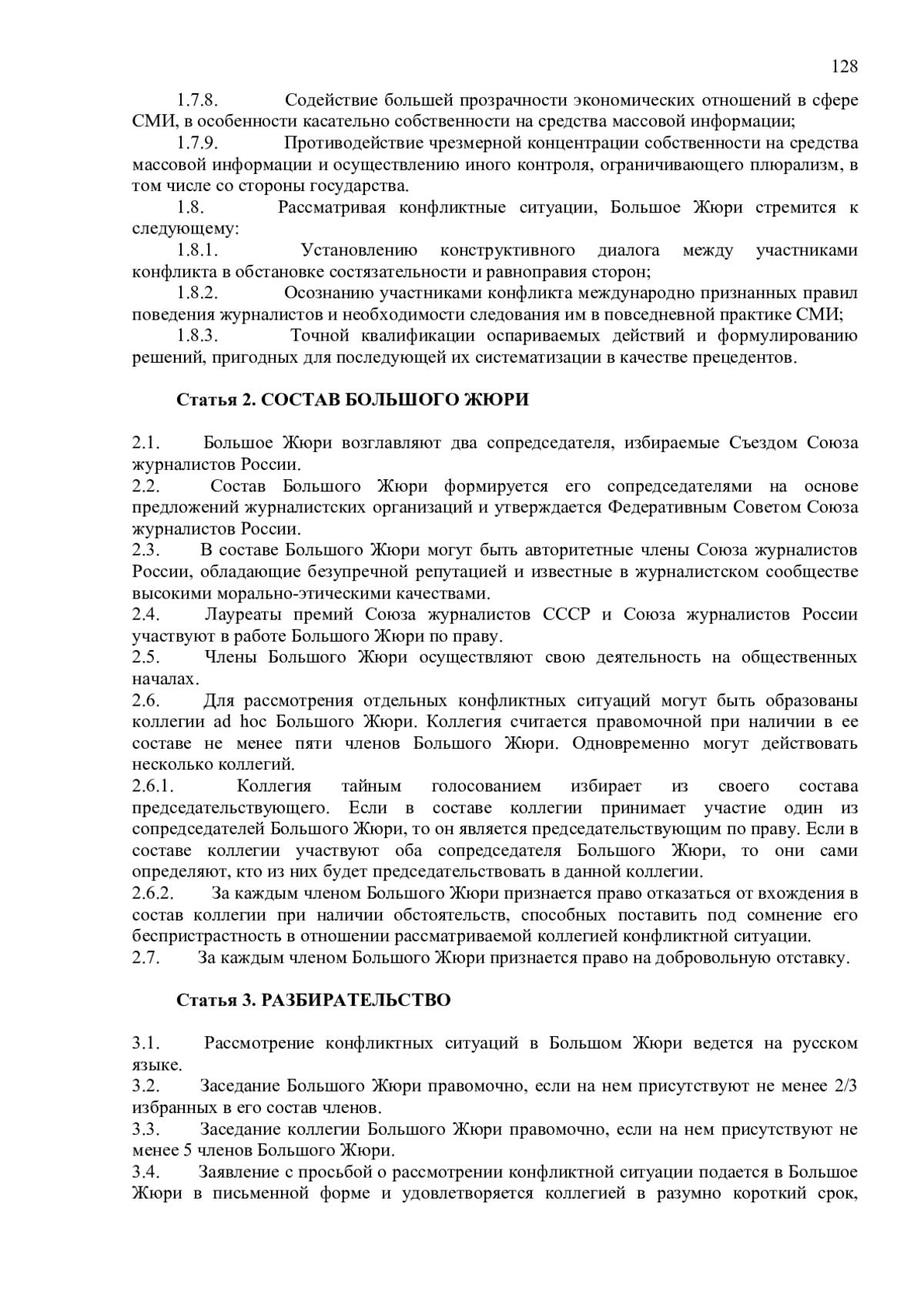 128

1.7.8. Содействие большей прозрачности экономических отношений в сфере СМИ, в особенности касательно собственности на средства массовой информации;

1.7.9. Противодействие чрезмерной концентрации собственности на средства массовой информации и осуществлению иного контроля, ограничивающего плюрализм, в том числе со стороны государства.

1.8. Рассматривая конфликтные ситуации, Большое Жюри стремится к следующему:

1.8.1. Установлению конструктивного диалога между участниками конфликта в обстановке состязательности и равноправия сторон;

1.8.2. Осознанию участниками конфликта международно признанных правил поведения журналистов и необходимости следования им в повседневной практике СМИ;

1.8.3. Точной квалификации оспариваемых действий и формулированию решений, пригодных для последующей их систематизации в качестве прецедентов.

Статья 2. СОСТАВ БОЛЬШОГО ЖЮРИ

2.1. Большое Жюри возглавляют два сопредседателя, избираемые Съездом Союза журналистов России.

2.2. Состав Большого Жюри формируется его сопредседателями на основе предложений журналистских организаций и утверждается Федеративным Советом Союза журналистов России.

2.3. В составе Большого Жюри могут быть авторитетные члены Союза журналистов России, обладающие безупречной репутацией и известные в журналистском сообществе высокими морально-этическими качествами.

2.4. Лауреаты премий Союза журналистов СССР и Союза журналистов России участвуют в работе Большого Жюри по праву.

2.5. Члены Большого Жюри осуществляют свою деятельность на общественных началах.

2.6. Для рассмотрения отдельных конфликтных ситуаций могут быть образованы коллегии ad hoc Большого Жюри. Коллегия считается правомочной при наличии в ее составе не менее пяти членов Большого Жюри. Одновременно могут действовать несколько коллегий.

2.6.1. Коллегия тайным голосованием избирает из своего состава председательствующего. Если в составе коллегии принимает участие один из сопредседателей Большого Жюри, то он является председательствующим по праву. Если в составе коллегии участвуют оба сопредседателя Большого Жюри, то они сами определяют, кто из них будет председательствовать в данной коллегии.

2.6.2. За каждым членом Большого Жюри признается право отказаться от вхождения в состав коллегии при наличии обстоятельств, способных поставить под сомнение его беспристрастность в отношении рассматриваемой коллегией конфликтной ситуации.

2.7. За каждым членом Большого Жюри признается право на добровольную отставку.

Статья 3. РАЗБИРАТЕЛЬСТВО

3.1. Рассмотрение конфликтных ситуаций в Большом Жюри ведется на русском языке.

3.2. Заседание Большого Жюри правомочно, если на нем присутствуют не менее 2/3 избранных в его состав членов.

3.3. Заседание коллегии Большого Жюри правомочно, если на нем присутствуют не менее 5 членов Большого Жюри.

3.4. Заявление с просьбой о рассмотрении конфликтной ситуации подается в Большое Жюри в письменной форме и удовлетворяется коллегией в разумно короткий срок,